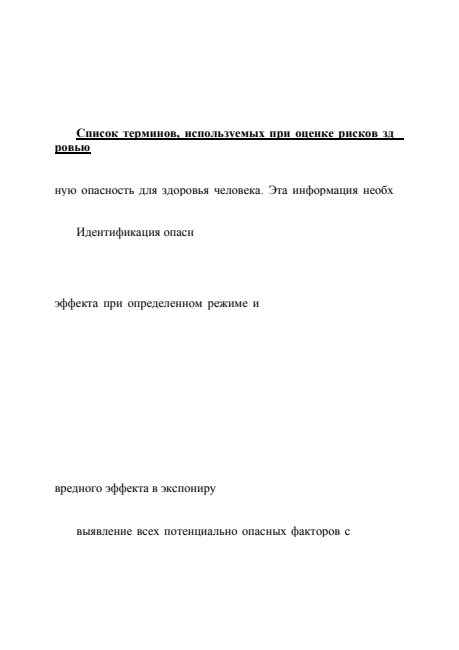 Список терминов, используемых при оценке рисков зд ровью

ную опасность для здоровья человека. Эта информация необх

Идентификация опасн

эффекта при определенном режиме и

вредного эффекта в экспониру

выявление всех потенциально опасных факторов с